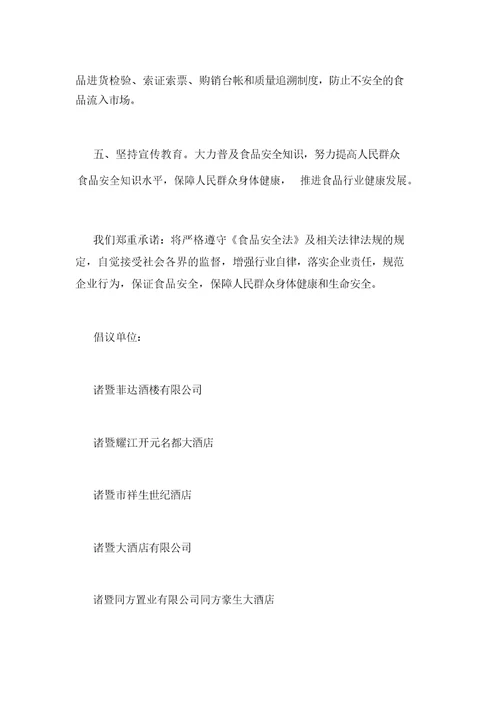 品进货检验、索证索票、购销台帐和质量追溯制度，防止不安全的食品流入市场。

五、坚持宣传教育。大力普及食品安全知识，努力提高人民群众食品安全知识水平，保障人民群众身体健康， 推进食品行业健康发展。

我们郑重承诺：将严格遵守《食品安全法》及相关法律法规的规定，自觉接受社会各界的监督，增强行业自律，落实企业责任，规范企业行为，保证食品安全，保障人民群众身体健康和生命安全。

倡议单位：

诸暨菲达酒楼有限公司

诸暨耀江开元名都大酒店

诸暨市祥生世纪酒店

诸暨大酒店有限公司

诸暨同方置业有限公司同方豪生大酒店